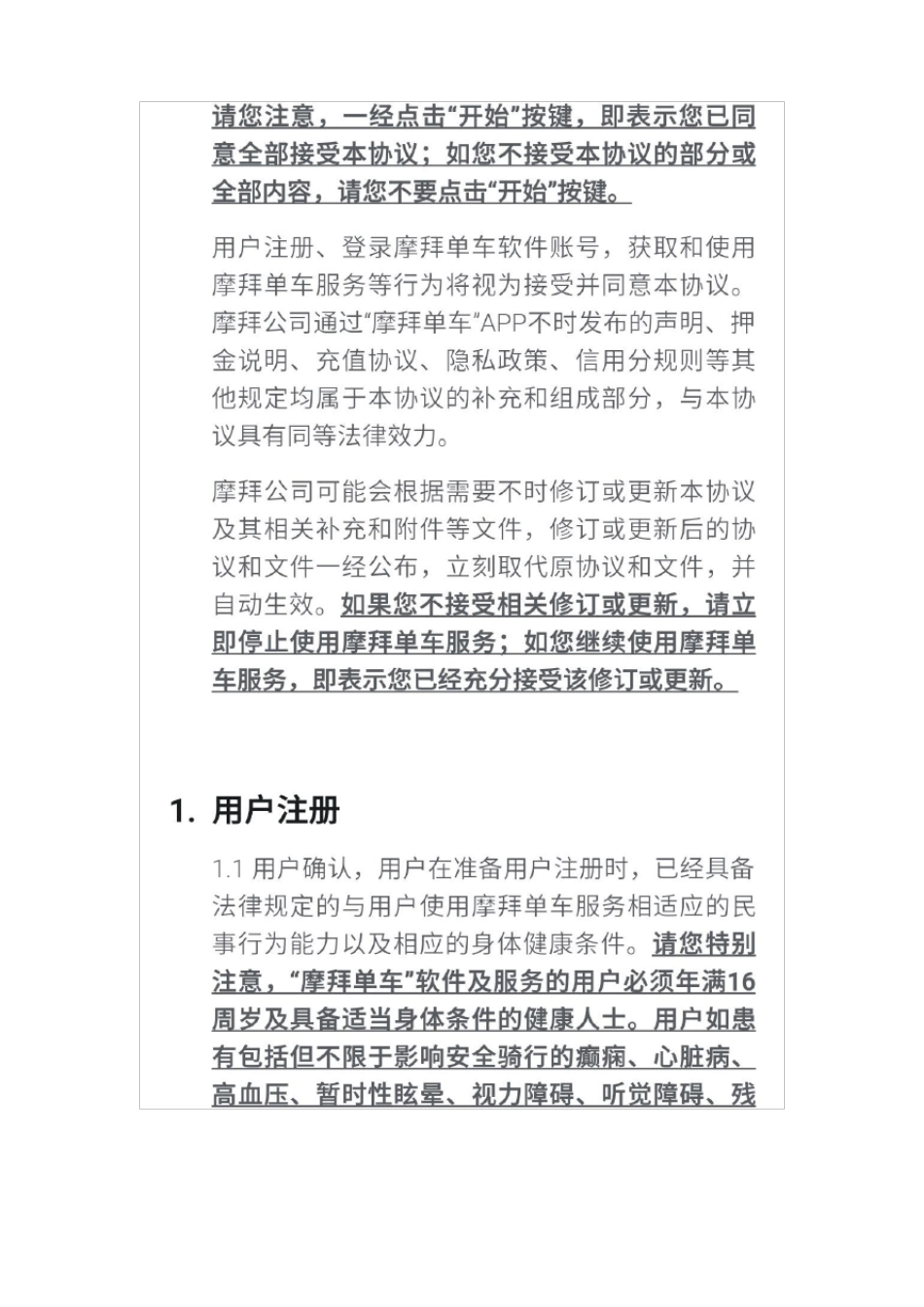 请您注意，一经点击“开始”按键，即表示您已同意全部接受本协议；如您不接受本协议的部分或全部内容，请您不要点击“开始”按键。

用户注册、登录摩拜单车软件账号，获取和使用摩拜单车服务等行为将视为接受并同意本协议。摩拜公司通过“摩拜单车”APP不时发布的声明、押金说明、充值协议、隐私政策、信用分规则等其他规定均属于本协议的补充和组成部分，与本协议具有同等法律效力。

摩拜公司可能会根据需要不时修订或更新本协议及其相关补充和附件等文件，修订或更新后的协议和文件一经公布，立刻取代原协议和文件，并自动生效。如果您不接受相关修订或更新，请立即停止使用摩拜单车服务；如您继续使用摩拜单车服务，即表示您已经充分接受该修订或更新。

1. 用户注册

1.1 用户确认，用户在准备用户注册时，已经具备法律规定的与用户使用摩拜单车服务相适应的民事行为能力以及相应的身体健康条件。请您特别注意，“摩拜单车”软件及服务的用户必须年满16周岁及具备适当身体条件的健康人士。用户如患有包括但不限于影响安全骑行的癫痫、心脏病、高血压、暂时性眩晕、视力障碍、听觉障碍、残